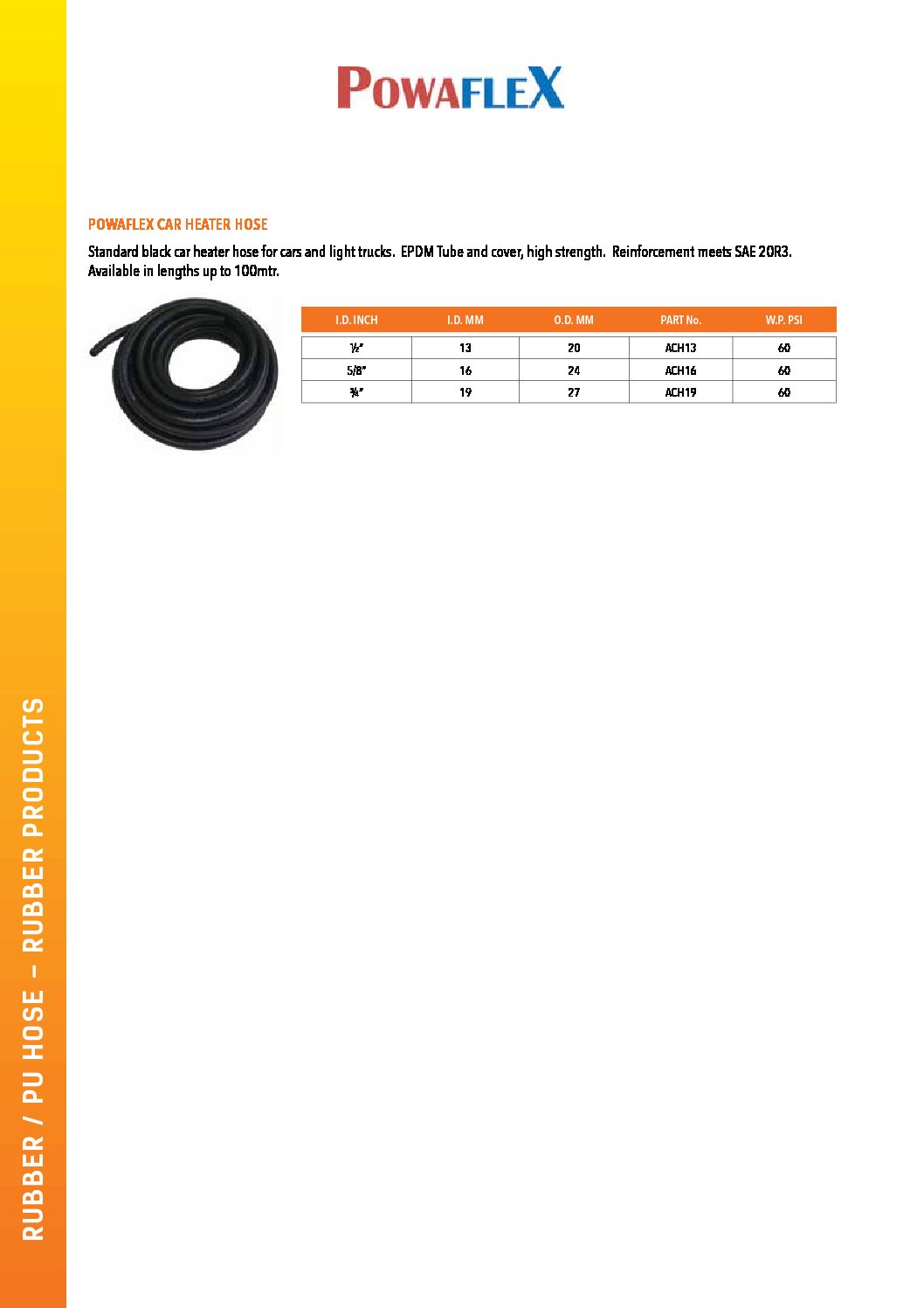 POWAFLEX

POWAFLEX CAR HEATER HOSE

Standard black car heater hose for cars and light trucks. EPDM Tube and cover, high strength. Reinforcement meets SAE 20R3. Available in lengths up to 100mtr.

| I.D. INCH | I.D. MM | O.D. MM | PART No. | W.P. PSI |
|---|---|---|---|---|
| ½" | 13 | 20 | ACH13 | 60 |
| 5/8" | 16 | 24 | ACH16 | 60 |
| ¾" | 19 | 27 | ACH19 | 60 |

RUBBER / PU HOSE – RUBBER PRODUCTS